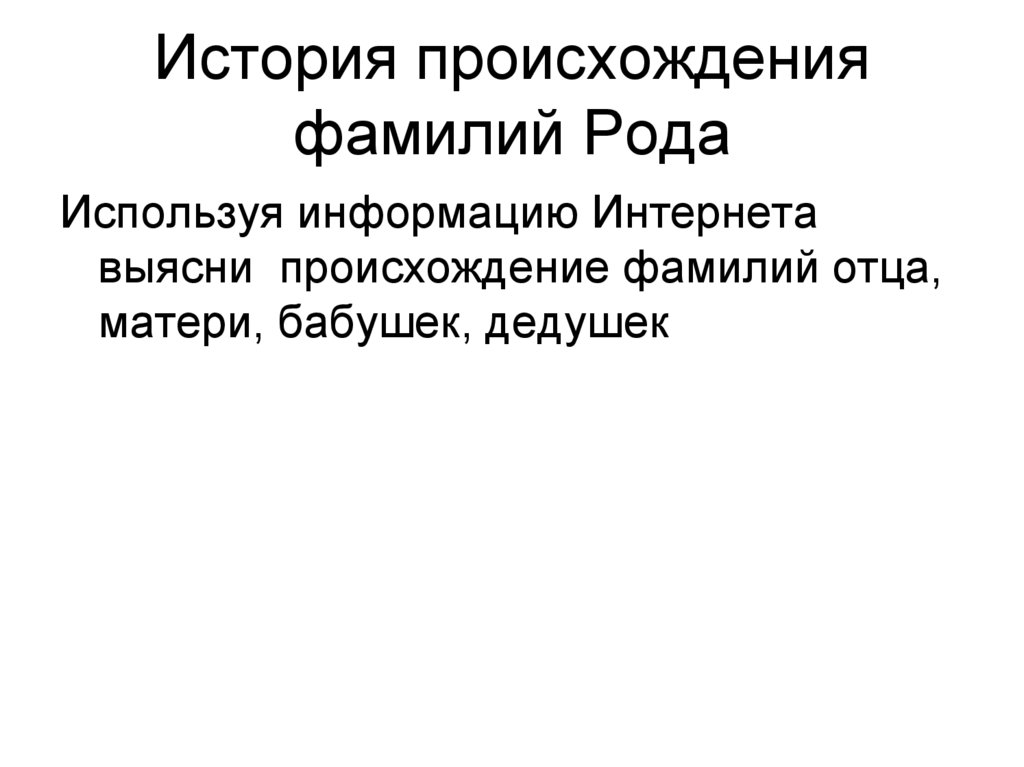 История происхождения фамилий Рода

Используя информацию Интернета выясни происхождение фамилий отца, матери, бабушек, дедушек